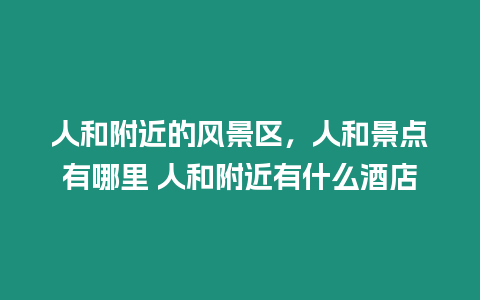 人和附近的风景区，人和景点有哪里 人和附近有什么酒店